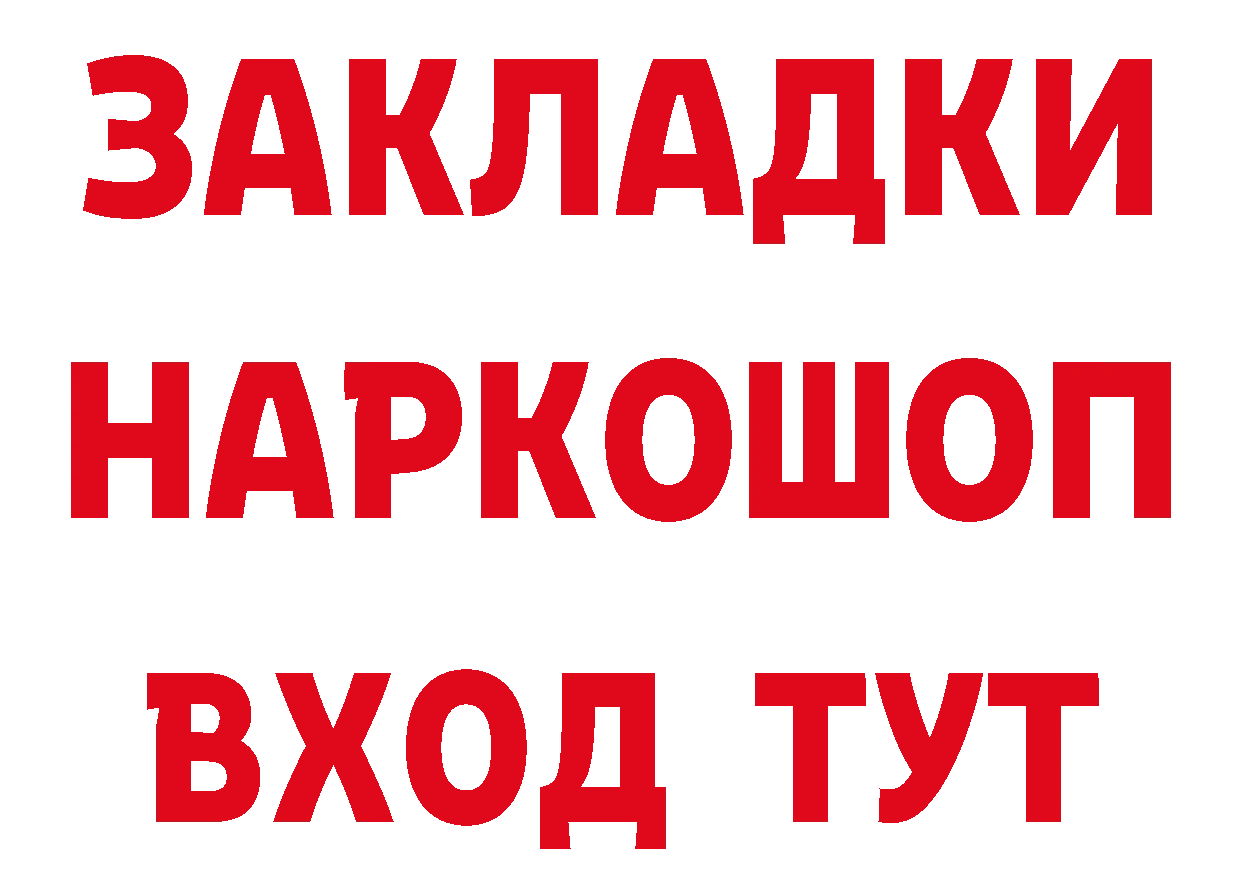 ЗАКЛАДКИ НАРКОШОП ВХОД ТУТ